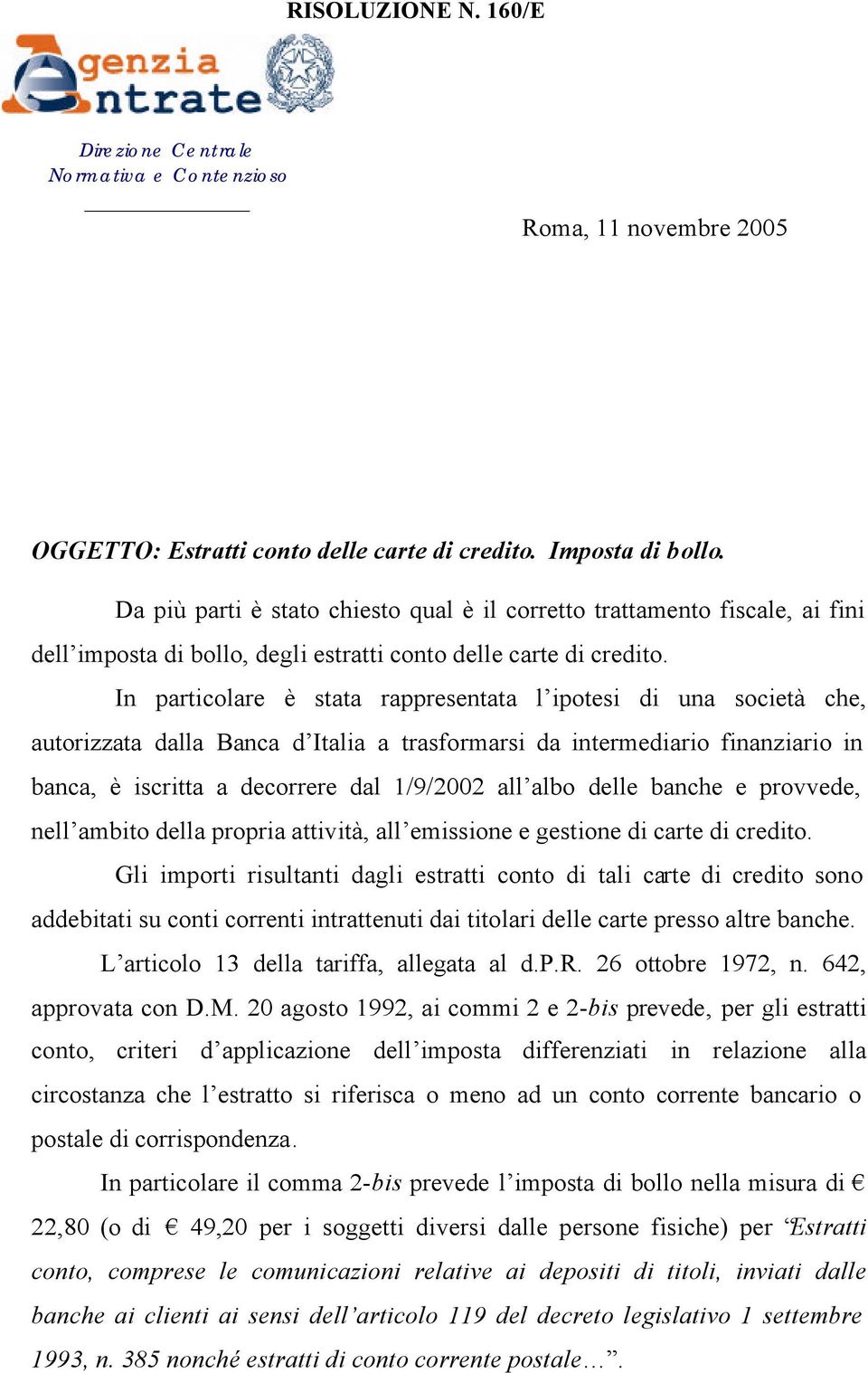 RISOLUZIONE N. 160/E

Agenzia Entrate

Direzione Centrale
Normativa e Contenzioso

Roma, 11 novembre 2005

OGGETTO: Estratti conto delle carte di credito. Imposta di bollo.

Da più parti è stato chiesto qual è il corretto trattamento fiscale, ai fini dell'imposta di bollo, degli estratti conto delle carte di credito.

In particolare è stata rappresentata l'ipotesi di una società che, autorizzata dalla Banca d'Italia a trasformarsi da intermediario finanziario in banca, è iscritta a decorrere dal 1/9/2002 all'albo delle banche e provvede, nell'ambito della propria attività, all'emissione e gestione di carte di credito.

Gli importi risultanti dagli estratti conto di tali carte di credito sono addebitati su conti correnti intrattenuti dai titolari delle carte presso altre banche.

L'articolo 13 della tariffa, allegata al d.P.R. 26 ottobre 1972, n. 642, approvata con D.M. 20 agosto 1992, ai commi 2 e 2-bis prevede, per gli estratti conto, criteri d'applicazione dell'imposta differenziati in relazione alla circostanza che l'estratto si riferisca o meno ad un conto corrente bancario o postale di corrispondenza.

In particolare il comma 2-bis prevede l'imposta di bollo nella misura di € 22,80 (o di € 49,20 per i soggetti diversi dalle persone fisiche) per "Estratti conto, comprese le comunicazioni relative ai depositi di titoli, inviati dalle banche ai clienti ai sensi dell'articolo 119 del decreto legislativo 1 settembre 1993, n. 385 nonché estratti di conto corrente postale…".